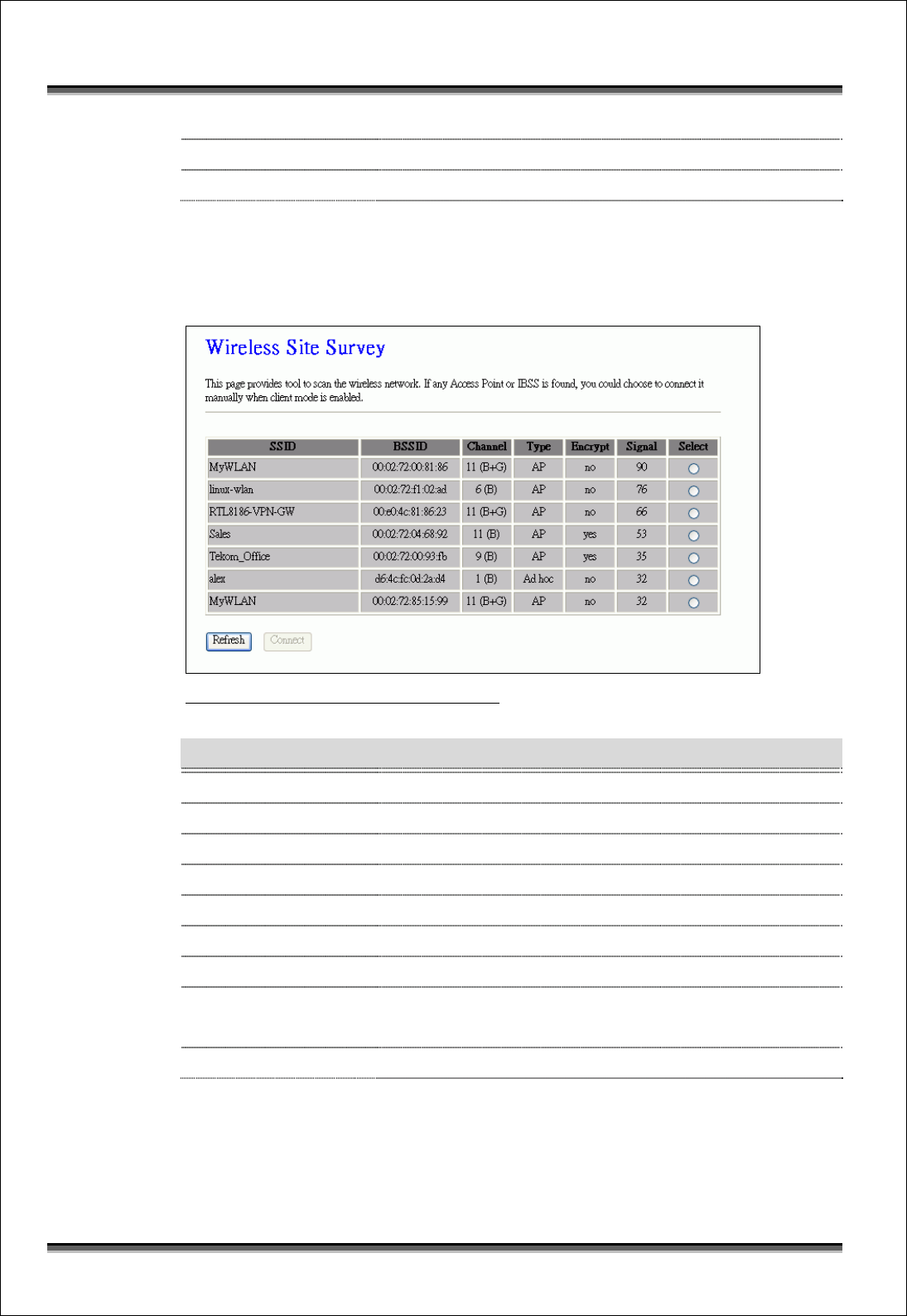 Wireless Site Survey

This page provides tool to scan the wireless network. If any Access Point or IBSS is found, you could choose to connect it manually when client mode is enabled.

| SSID | BSSID | Channel | Type | Encrypt | Signal | Select |
|---|---|---|---|---|---|---|
| MyWLAN | 00:02:72:00:81:86 | 11 (B+G) | AP | no | 90 | |
| linux-wlan | 00:02:72:f1:02:ad | 6 (B) | AP | no | 76 | |
| RTL8186-VPN-GW | 00:e0:4c:81:86:23 | 11 (B+G) | AP | no | 66 | |
| Sales | 00:02:72:04:68:92 | 11 (B) | AP | yes | 53 | |
| Tekom_Office | 00:02:72:00:93:fb | 9 (B) | AP | yes | 35 | |
| alex | d6:4c:fc:0d:2a:d4 | 1 (B) | Ad hoc | no | 32 | |
| MyWLAN | 00:02:72:85:15:99 | 11 (B+G) | AP | no | 32 | |

Refresh Connect